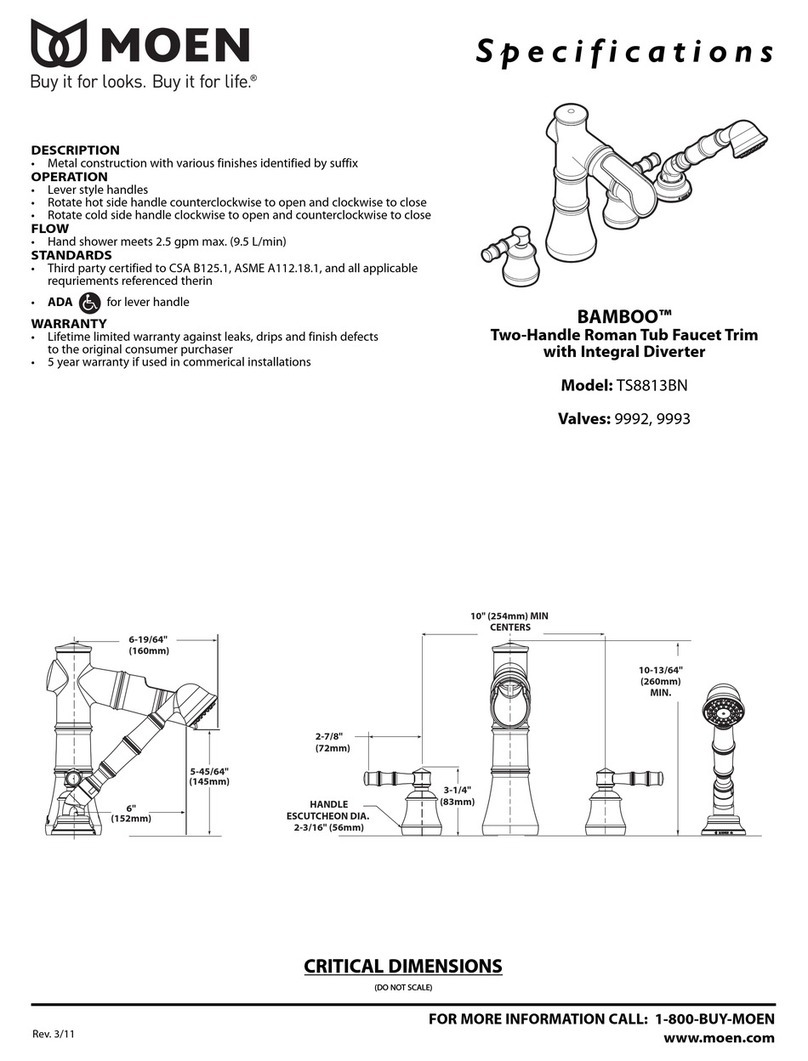 MOEN
Buy it for looks. Buy it for life.®

Specifications

DESCRIPTION
• Metal construction with various finishes identified by suffix
OPERATION
• Lever style handles
• Rotate hot side handle counterclockwise to open and clockwise to close
• Rotate cold side handle clockwise to open and counterclockwise to close
FLOW
• Hand shower meets 2.5 gpm max. (9.5 L/min)
STANDARDS
• Third party certified to CSA B125.1, ASME A112.18.1, and all applicable requriements referenced therin
• ADA for lever handle
WARRANTY
• Lifetime limited warranty against leaks, drips and finish defects to the original consumer purchaser
• 5 year warranty if used in commerical installations

BAMBOO™
Two-Handle Roman Tub Faucet Trim with Integral Diverter

Model: TS8813BN

Valves: 9992, 9993

6-19/64" (160mm)

5-45/64" (145mm)

6" (152mm)

10" (254mm) MIN CENTERS

10-13/64" (260mm) MIN.

2-7/8" (72mm)

3-1/4" (83mm)

HANDLE ESCUTCHEON DIA. 2-3/16" (56mm)

CRITICAL DIMENSIONS
(DO NOT SCALE)

Rev. 3/11

FOR MORE INFORMATION CALL: 1-800-BUY-MOEN
www.moen.com